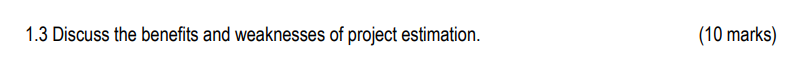 1.3 Discuss the benefits and weaknesses of project estimation. (10 marks)